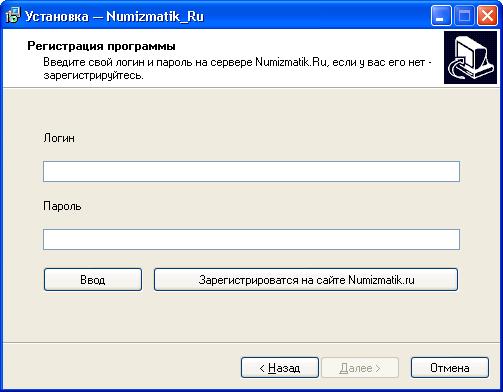 Установка — Numizmatik_Ru

Регистрация программы

Введите свой логин и пароль на сервере Numizmatik.Ru, если у вас его нет - зарегистрируйтесь.

Логин

Пароль

Ввод

Зарегистрироватся на сайте Numizmatik.ru

< Назад

Далее >

Отмена